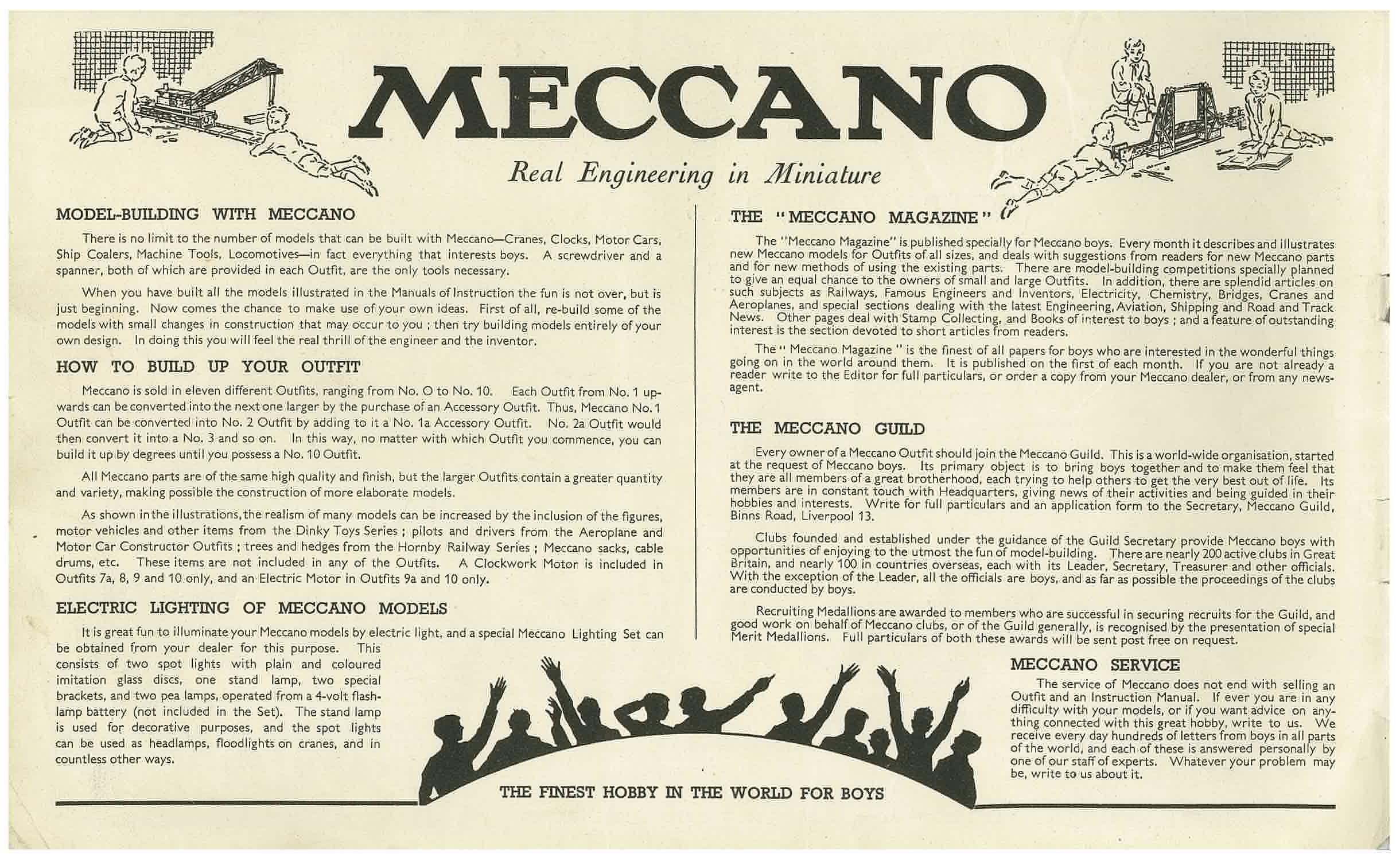 MECCANO

Real Engineering in Miniature

MODEL-BUILDING WITH MECCANO

There is no limit to the number of models that can be built with Meccano—Cranes, Clocks, Motor Cars, Ship Coalers, Machine Tools, Locomotives—in fact everything that interests boys. A screwdriver and a spanner, both of which are provided in each Outfit, are the only tools necessary.

When you have built all the models illustrated in the Manuals of Instruction the fun is not over, but is just beginning. Now comes the chance to make use of your own ideas. First of all, re-build some of the models with small changes in construction that may occur to you ; then try building models entirely of your own design. In doing this you will feel the real thrill of the engineer and the inventor.

HOW TO BUILD UP YOUR OUTFIT

Meccano is sold in eleven different Outfits, ranging from No. O to No. 10. Each Outfit from No. 1 upwards can be converted into the next one larger by the purchase of an Accessory Outfit. Thus, Meccano No. 1 Outfit can be converted into No. 2 Outfit by adding to it a No. 1a Accessory Outfit. No. 2a Outfit would then convert it into a No. 3 and so on. In this way, no matter with which Outfit you commence, you can build it up by degrees until you possess a No. 10 Outfit.

All Meccano parts are of the same high quality and finish, but the larger Outfits contain a greater quantity and variety, making possible the construction of more elaborate models.

As shown in the illustrations, the realism of many models can be increased by the inclusion of the figures, motor vehicles and other items from the Dinky Toys Series ; pilots and drivers from the Aeroplane and Motor Car Constructor Outfits ; trees and hedges from the Hornby Railway Series ; Meccano sacks, cable drums, etc. These items are not included in any of the Outfits. A Clockwork Motor is included in Outfits 7a, 8, 9 and 10 only, and an Electric Motor in Outfits 9a and 10 only.

ELECTRIC LIGHTING OF MECCANO MODELS

It is great fun to illuminate your Meccano models by electric light, and a special Meccano Lighting Set can be obtained from your dealer for this purpose. This consists of two spot lights with plain and coloured imitation glass discs, one stand lamp, two special brackets, and two pea lamps, operated from a 4-volt flashlamp battery (not included in the Set). The stand lamp is used for decorative purposes, and the spot lights can be used as headlamps, floodlights on cranes, and in countless other ways.

THE "MECCANO MAGAZINE"

The "Meccano Magazine" is published specially for Meccano boys. Every month it describes and illustrates new Meccano models for Outfits of all sizes, and deals with suggestions from readers for new Meccano parts and for new methods of using the existing parts. There are model-building competitions specially planned to give an equal chance to the owners of small and large Outfits. In addition, there are splendid articles on such subjects as Railways, Famous Engineers and Inventors, Electricity, Chemistry, Bridges, Cranes and Aeroplanes, and special sections dealing with the latest Engineering, Aviation, Shipping and Road and Track News. Other pages deal with Stamp Collecting, and Books of interest to boys ; and a feature of outstanding interest is the section devoted to short articles from readers.

The " Meccano Magazine " is the finest of all papers for boys who are interested in the wonderful things going on in the world around them. It is published on the first of each month. If you are not already a reader write to the Editor for full particulars, or order a copy from your Meccano dealer, or from any newsagent.

THE MECCANO GUILD

Every owner of a Meccano Outfit should join the Meccano Guild. This is a world-wide organisation, started at the request of Meccano boys. Its primary object is to bring boys together and to make them feel that they are all members of a great brotherhood, each trying to help others to get the very best out of life. Its members are in constant touch with Headquarters, giving news of their activities and being guided in their hobbies and interests. Write for full particulars and an application form to the Secretary, Meccano Guild, Binns Road, Liverpool 13.

Clubs founded and established under the guidance of the Guild Secretary provide Meccano boys with opportunities of enjoying to the utmost the fun of model-building. There are nearly 200 active clubs in Great Britain, and nearly 100 in countries overseas, each with its Leader, Secretary, Treasurer and other officials. With the exception of the Leader, all the officials are boys, and as far as possible the proceedings of the clubs are conducted by boys.

Recruiting Medallions are awarded to members who are successful in securing recruits for the Guild, and good work on behalf of Meccano clubs, or of the Guild generally, is recognised by the presentation of special Merit Medallions. Full particulars of both these awards will be sent post free on request.

MECCANO SERVICE

The service of Meccano does not end with selling an Outfit and an Instruction Manual. If ever you are in any difficulty with your models, or if you want advice on anything connected with this great hobby, write to us. We receive every day hundreds of letters from boys in all parts of the world, and each of these is answered personally by one of our staff of experts. Whatever your problem may be, write to us about it.

THE FINEST HOBBY IN THE WORLD FOR BOYS